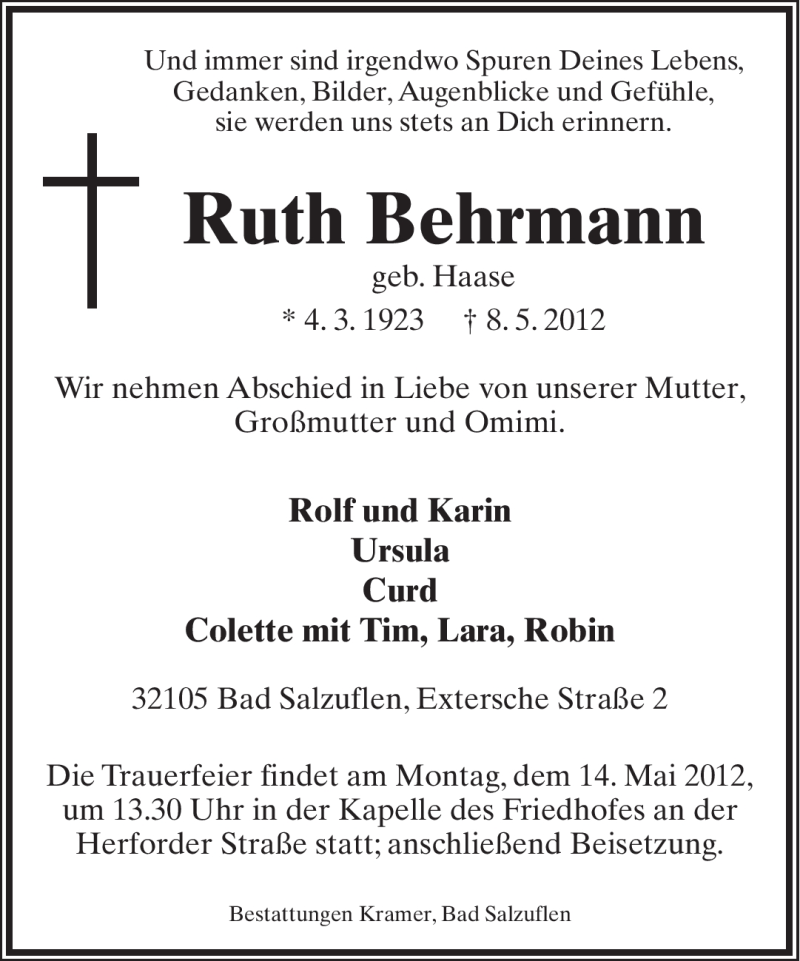 Und immer sind irgendwo Spuren Deines Lebens,
Gedanken, Bilder, Augenblicke und Gefühle,
sie werden uns stets an Dich erinnern.

Ruth Behrmann
geb. Haase
* 4. 3. 1923 † 8. 5. 2012

Wir nehmen Abschied in Liebe von unserer Mutter,
Großmutter und Omimi.

Rolf und Karin
Ursula
Curd
Colette mit Tim, Lara, Robin

32105 Bad Salzuflen, Extersche Straße 2

Die Trauerfeier findet am Montag, dem 14. Mai 2012, um 13.30 Uhr in der Kapelle des Friedhofes an der Herforder Straße statt; anschließend Beisetzung.

Bestattungen Kramer, Bad Salzuflen